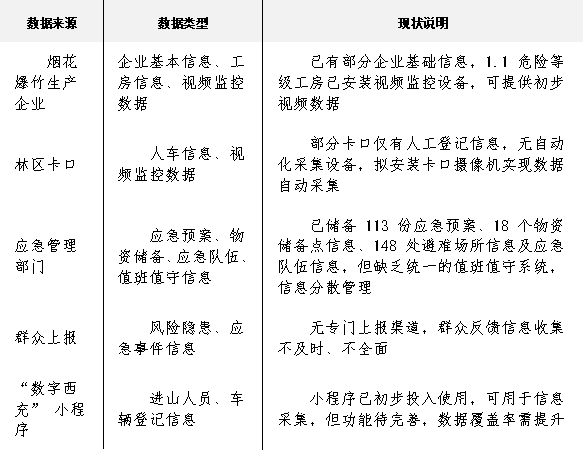 | 数据来源 | 数据类型 | 现状说明 |
|---|---|---|
| 烟花爆竹生产企业 | 企业基本信息、工房信息、视频监控数据 | 已有部分企业基础信息，1.1 危险等级工房已安装视频监控设备，可提供初步视频数据 |
| 林区卡口 | 人车信息、视频监控数据 | 部分卡口仅有人工登记信息，无自动化采集设备，拟安装卡口摄像机实现数据自动采集 |
| 应急管理部门 | 应急预案、物资储备、应急队伍、值班值守信息 | 已储备 113 份应急预案、18 个物资储备点信息、148 处避难场所信息及应急队伍信息，但缺乏统一的值班值守系统，信息分散管理 |
| 群众上报 | 风险隐患、应急事件信息 | 无专门上报渠道，群众反馈信息收集不及时、不全面 |
| “数字西充” 小程序 | 进山人员、车辆登记信息 | 小程序已初步投入使用，可用于信息采集，但功能待完善，数据覆盖率需提升 |